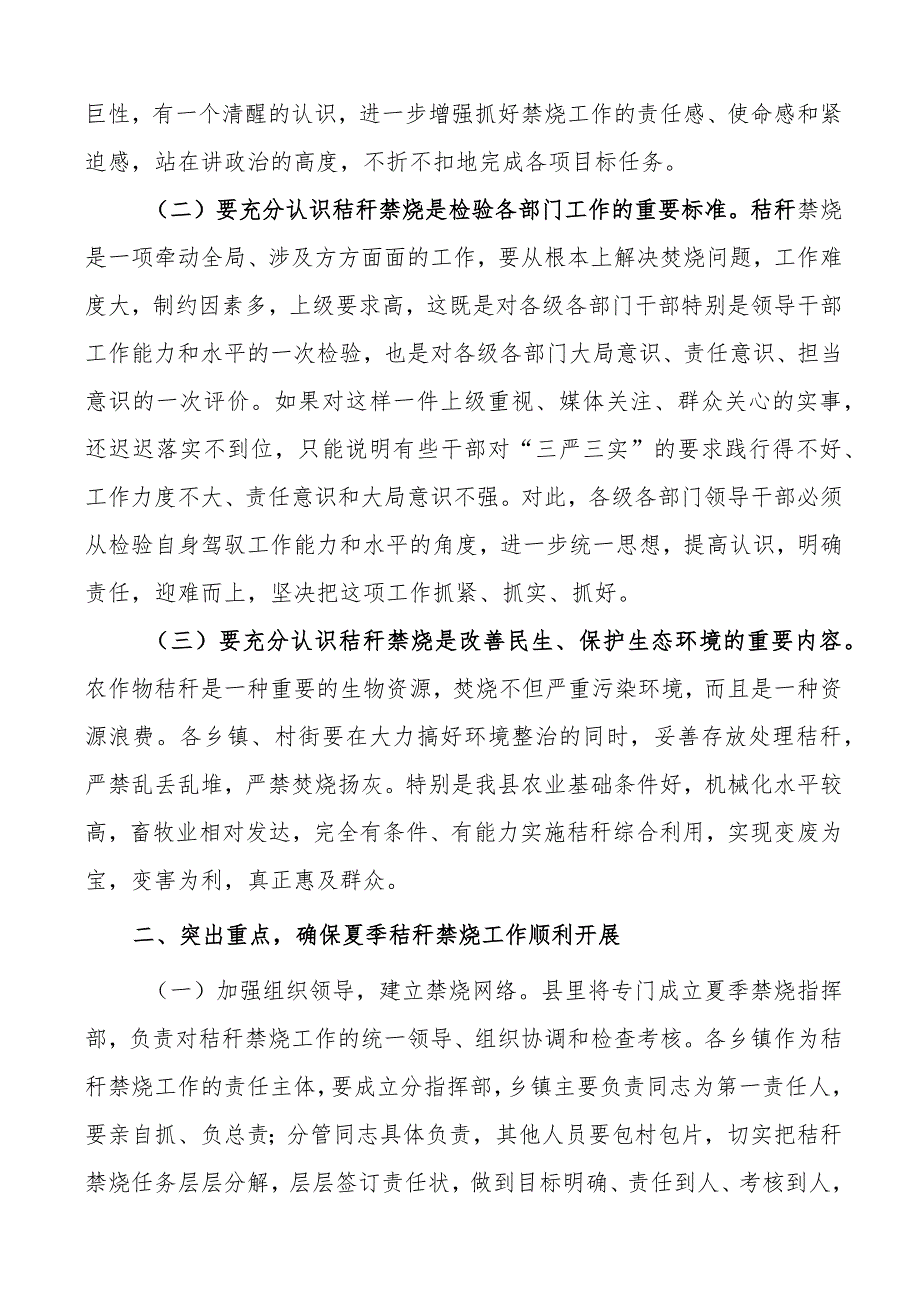 巨性，有一个清醒的认识，进一步增强抓好禁烧工作的责任感、使命感和紧迫感，站在讲政治的高度，不折不扣地完成各项目标任务。

（二）要充分认识秸秆禁烧是检验各部门工作的重要标准。秸秆禁烧是一项牵动全局、涉及方方面面的工作，要从根本上解决焚烧问题，工作难度大，制约因素多，上级要求高，这既是对各级各部门干部特别是领导干部工作能力和水平的一次检验，也是对各级各部门大局意识、责任意识、担当意识的一次评价。如果对这样一件上级重视、媒体关注、群众关心的实事，还迟迟落实不到位，只能说明有些干部对“三严三实”的要求践行得不好、工作力度不大、责任意识和大局意识不强。对此，各级各部门领导干部必须从检验自身驾驭工作能力和水平的角度，进一步统一思想，提高认识，明确责任，迎难而上，坚决把这项工作抓紧、抓实、抓好。

（三）要充分认识秸秆禁烧是改善民生、保护生态环境的重要内容。农作物秸秆是一种重要的生物资源，焚烧不但严重污染环境，而且是一种资源浪费。各乡镇、村街要在大力搞好环境整治的同时，妥善存放处理秸秆，严禁乱丢乱堆，严禁焚烧扬灰。特别是我县农业基础条件好，机械化水平较高，畜牧业相对发达，完全有条件、有能力实施秸秆综合利用，实现变废为宝，变害为利，真正惠及群众。

二、突出重点，确保夏季秸秆禁烧工作顺利开展

（一）加强组织领导，建立禁烧网络。县里将专门成立夏季禁烧指挥部，负责对秸秆禁烧工作的统一领导、组织协调和检查考核。各乡镇作为秸秆禁烧工作的责任主体，要成立分指挥部，乡镇主要负责同志为第一责任人，要亲自抓、负总责；分管同志具体负责，其他人员要包村包片，切实把秸秆禁烧任务层层分解，层层签订责任状，做到目标明确、责任到人、考核到人，